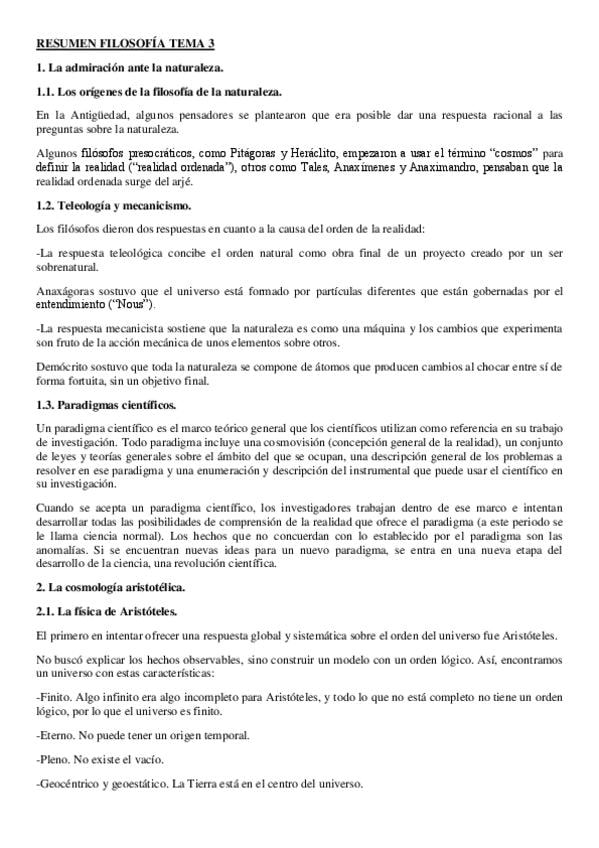 RESUMEN FILOSOFÍA TEMA 3

1. La admiración ante la naturaleza.

1.1. Los orígenes de la filosofía de la naturaleza.

En la Antigüedad, algunos pensadores se plantearon que era posible dar una respuesta racional a las preguntas sobre la naturaleza.

Algunos filósofos presocráticos, como Pitágoras y Heráclito, empezaron a usar el término "cosmos" para definir la realidad ("realidad ordenada"), otros como Tales, Anaxímenes y Anaximandro, pensaban que la realidad ordenada surge del arjé.

1.2. Teleología y mecanicismo.

Los filósofos dieron dos respuestas en cuanto a la causa del orden de la realidad:

-La respuesta teleológica concibe el orden natural como obra final de un proyecto creado por un ser sobrenatural.

Anaxágoras sostuvo que el universo está formado por partículas diferentes que están gobernadas por el entendimiento ("Nous").

-La respuesta mecanicista sostiene que la naturaleza es como una máquina y los cambios que experimenta son fruto de la acción mecánica de unos elementos sobre otros.

Demócrito sostuvo que toda la naturaleza se compone de átomos que producen cambios al chocar entre sí de forma fortuita, sin un objetivo final.

1.3. Paradigmas científicos.

Un paradigma científico es el marco teórico general que los científicos utilizan como referencia en su trabajo de investigación. Todo paradigma incluye una cosmovisión (concepción general de la realidad), un conjunto de leyes y teorías generales sobre el ámbito del que se ocupan, una descripción general de los problemas a resolver en ese paradigma y una enumeración y descripción del instrumental que puede usar el científico en su investigación.

Cuando se acepta un paradigma científico, los investigadores trabajan dentro de ese marco e intentan desarrollar todas las posibilidades de comprensión de la realidad que ofrece el paradigma (a este periodo se le llama ciencia normal). Los hechos que no concuerdan con lo establecido por el paradigma son las anomalías. Si se encuentran nuevas ideas para un nuevo paradigma, se entra en una nueva etapa del desarrollo de la ciencia, una revolución científica.

2. La cosmología aristotélica.

2.1. La física de Aristóteles.

El primero en intentar ofrecer una respuesta global y sistemática sobre el orden del universo fue Aristóteles.

No buscó explicar los hechos observables, sino construir un modelo con un orden lógico. Así, encontramos un universo con estas características:

-Finito. Algo infinito era algo incompleto para Aristóteles, y todo lo que no está completo no tiene un orden lógico, por lo que el universo es finito.

-Eterno. No puede tener un origen temporal.

-Pleno. No existe el vacío.

-Geocéntrico y geoestático. La Tierra está en el centro del universo.